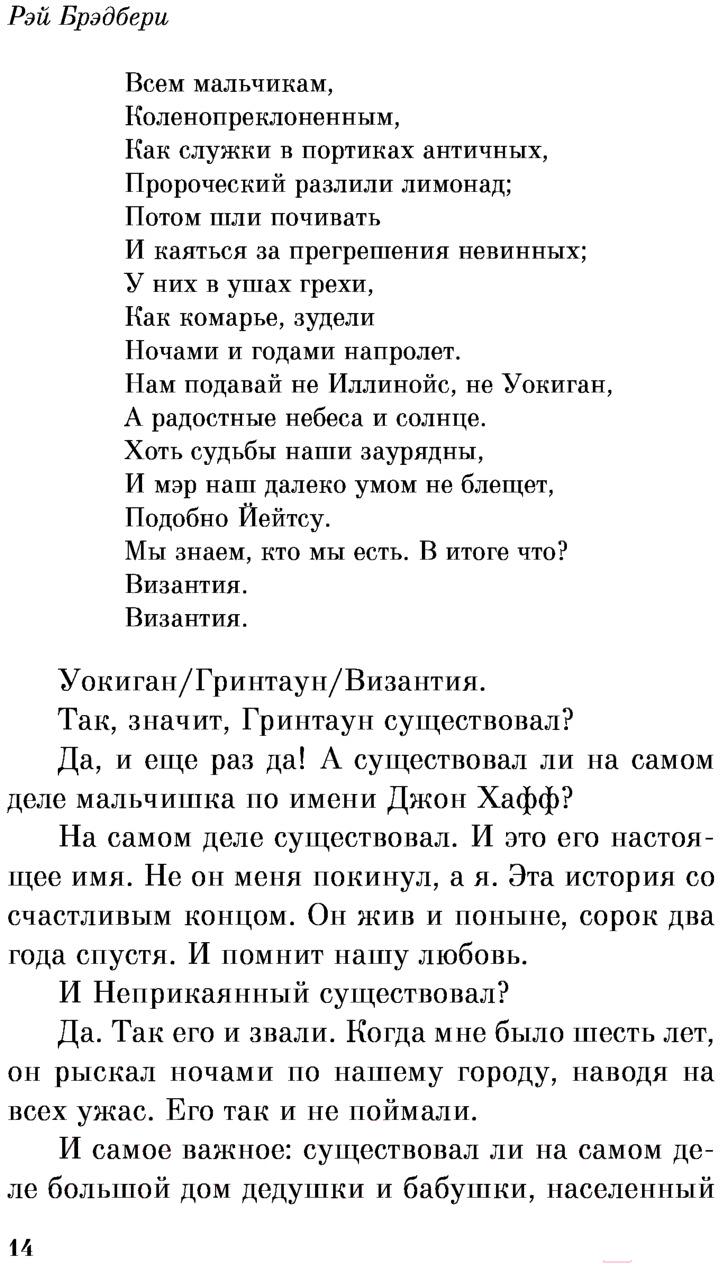 Рэй Брэдбери

Всем мальчикам,
Коленопреклоненным,
Как служки в портиках античных,
Пророческий разлили лимонад;
Потом шли почивать
И каяться за прегрешения невинных;
У них в ушах грехи,
Как комарье, зудели
Ночами и годами напролет.
Нам подавай не Иллинойс, не Уокиган,
А радостные небеса и солнце.
Хоть судьбы наши заурядны,
И мэр наш далеко умом не блещет,
Подобно Йейтсу.
Мы знаем, кто мы есть. В итоге что?
Византия.
Византия.

Уокиган/Гринтаун/Византия.

Так, значит, Гринтаун существовал?

Да, и еще раз да! А существовал ли на самом деле мальчишка по имени Джон Хафф?

На самом деле существовал. И это его настоящее имя. Не он меня покинул, а я. Эта история со счастливым концом. Он жив и поныне, сорок два года спустя. И помнит нашу любовь.

И Неприкаянный существовал?

Да. Так его и звали. Когда мне было шесть лет, он рыскал ночами по нашему городу, наводя на всех ужас. Его так и не поймали.

И самое важное: существовал ли на самом деле большой дом дедушки и бабушки, населенный

14